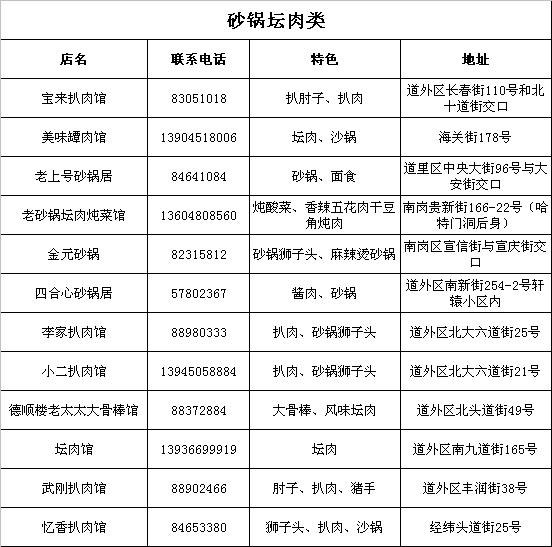 砂锅坛肉类

| 店名 | 联系电话 | 特色 | 地址 |
|---|---|---|---|
| 宝来扒肉馆 | 83051018 | 扒肘子、扒肉 | 道外区长春街110号和北十道街交口 |
| 美味罈肉馆 | 13904518006 | 坛肉、沙锅 | 海关街178号 |
| 老上号砂锅居 | 84641084 | 砂锅、面食 | 道里区中央大街96号与大安街交口 |
| 老砂锅坛肉炖菜馆 | 13604808560 | 炖酸菜、香辣五花肉干豆角炖肉 | 南岗贵新街166-22号（哈特门洞后身） |
| 金元砂锅 | 82315812 | 砂锅狮子头、麻辣烫砂锅 | 南岗区宣信街与宣庆街交口 |
| 四合心砂锅居 | 57802367 | 酱肉、砂锅 | 道外区南新街254-2号轩辕小区内 |
| 李家扒肉馆 | 88980333 | 扒肉、砂锅狮子头 | 道外区北大六道街25号 |
| 小二扒肉馆 | 13945058884 | 扒肉、砂锅狮子头 | 道外区北大六道街21号 |
| 德顺楼老太太大骨棒馆 | 88372884 | 大骨棒、风味坛肉 | 道外区北头道街49号 |
| 坛肉馆 | 13936699919 | 坛肉 | 道外区南九道街165号 |
| 武刚扒肉馆 | 88902466 | 肘子、扒肉、猪手 | 道外区丰润街38号 |
| 忆香扒肉馆 | 84653380 | 狮子头、扒肉、沙锅 | 经纬头道街25号 |